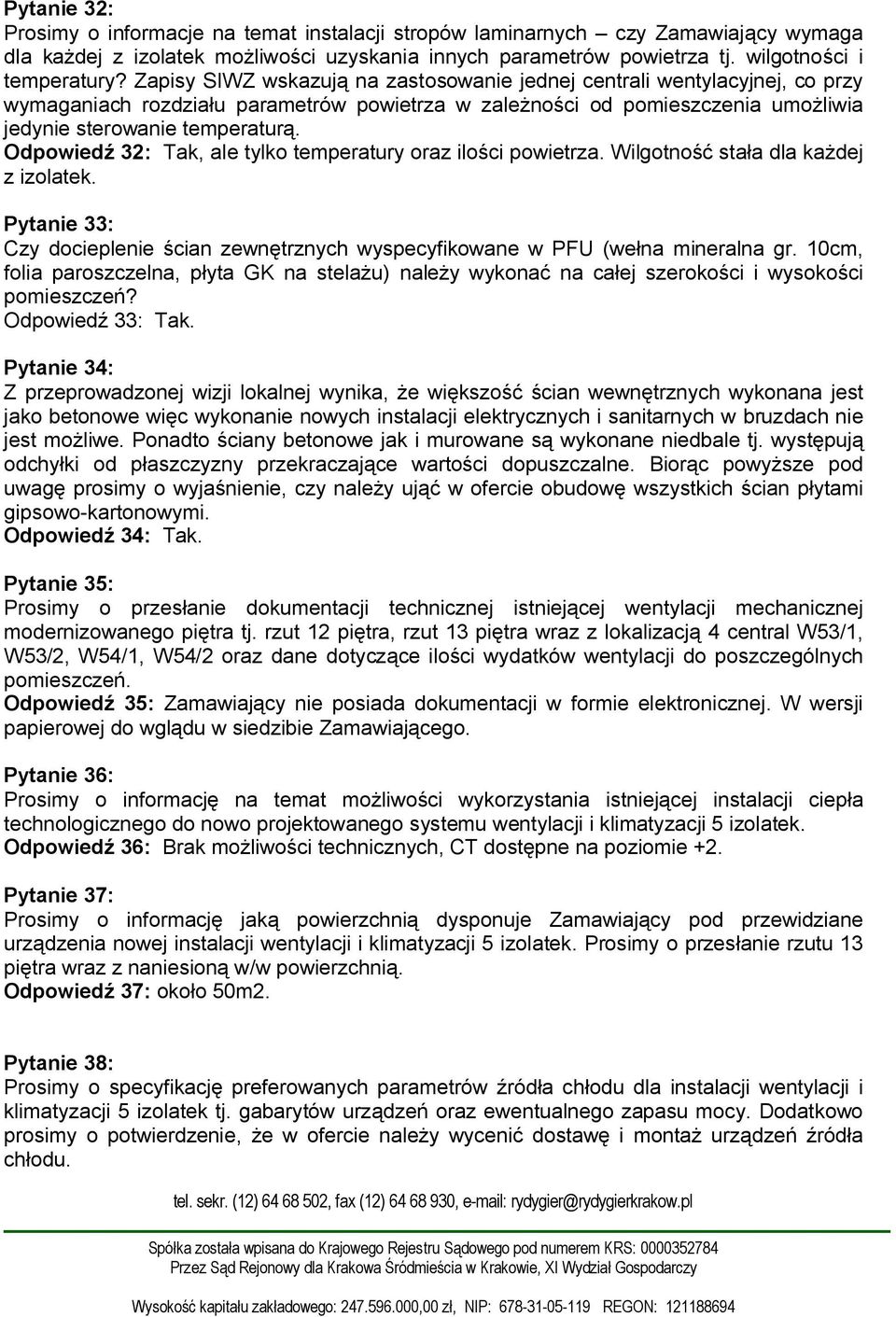 Pytanie 32:
Prosimy o informacje na temat instalacji stropów laminarnych – czy Zamawiający wymaga dla każdej z izolatek możliwości uzyskania innych parametrów powietrza tj. wilgotności i temperatury? Zapisy SIWZ wskazują na zastosowanie jednej centrali wentylacyjnej, co przy wymaganiach rozdziału parametrów powietrza w zależności od pomieszczenia umożliwia jedynie sterowanie temperaturą.
Odpowiedź 32: Tak, ale tylko temperatury oraz ilości powietrza. Wilgotność stała dla każdej z izolatek.

Pytanie 33:
Czy docieplenie ścian zewnętrznych wyspecyfikowane w PFU (wełna mineralna gr. 10cm, folia paroszczelna, płyta GK na stelażu) należy wykonać na całej szerokości i wysokości pomieszczeń?
Odpowiedź 33: Tak.

Pytanie 34:
Z przeprowadzonej wizji lokalnej wynika, że większość ścian wewnętrznych wykonana jest jako betonowe więc wykonanie nowych instalacji elektrycznych i sanitarnych w bruzdach nie jest możliwe. Ponadto ściany betonowe jak i murowane są wykonane niedbale tj. występują odchyłki od płaszczyzny przekraczające wartości dopuszczalne. Biorąc powyższe pod uwagę prosimy o wyjaśnienie, czy należy ująć w ofercie obudowę wszystkich ścian płytami gipsowo-kartonowymi.
Odpowiedź 34: Tak.

Pytanie 35:
Prosimy o przesłanie dokumentacji technicznej istniejącej wentylacji mechanicznej modernizowanego piętra tj. rzut 12 piętra, rzut 13 piętra wraz z lokalizacją 4 central W53/1, W53/2, W54/1, W54/2 oraz dane dotyczące ilości wydatków wentylacji do poszczególnych pomieszczeń.
Odpowiedź 35: Zamawiający nie posiada dokumentacji w formie elektronicznej. W wersji papierowej do wglądu w siedzibie Zamawiającego.

Pytanie 36:
Prosimy o informację na temat możliwości wykorzystania istniejącej instalacji ciepła technologicznego do nowo projektowanego systemu wentylacji i klimatyzacji 5 izolatek.
Odpowiedź 36: Brak możliwości technicznych, CT dostępne na poziomie +2.

Pytanie 37:
Prosimy o informację jaką powierzchnią dysponuje Zamawiający pod przewidziane urządzenia nowej instalacji wentylacji i klimatyzacji 5 izolatek. Prosimy o przesłanie rzutu 13 piętra wraz z naniesioną w/w powierzchnią.
Odpowiedź 37: około 50m2.

Pytanie 38:
Prosimy o specyfikację preferowanych parametrów źródła chłodu dla instalacji wentylacji i klimatyzacji 5 izolatek tj. gabarytów urządzeń oraz ewentualnego zapasu mocy. Dodatkowo prosimy o potwierdzenie, że w ofercie należy wycenić dostawę i montaż urządzeń źródła chłodu.

tel. sekr. (12) 64 68 502, fax (12) 64 68 930, e-mail: rydygier@rydygierkrakow.pl

Spółka została wpisana do Krajowego Rejestru Sądowego pod numerem KRS: 0000352784
Przez Sąd Rejonowy dla Krakowa Śródmieścia w Krakowie, XI Wydział Gospodarczy

Wysokość kapitału zakładowego: 247.596.000,00 zł, NIP: 678-31-05-119 REGON: 121188694